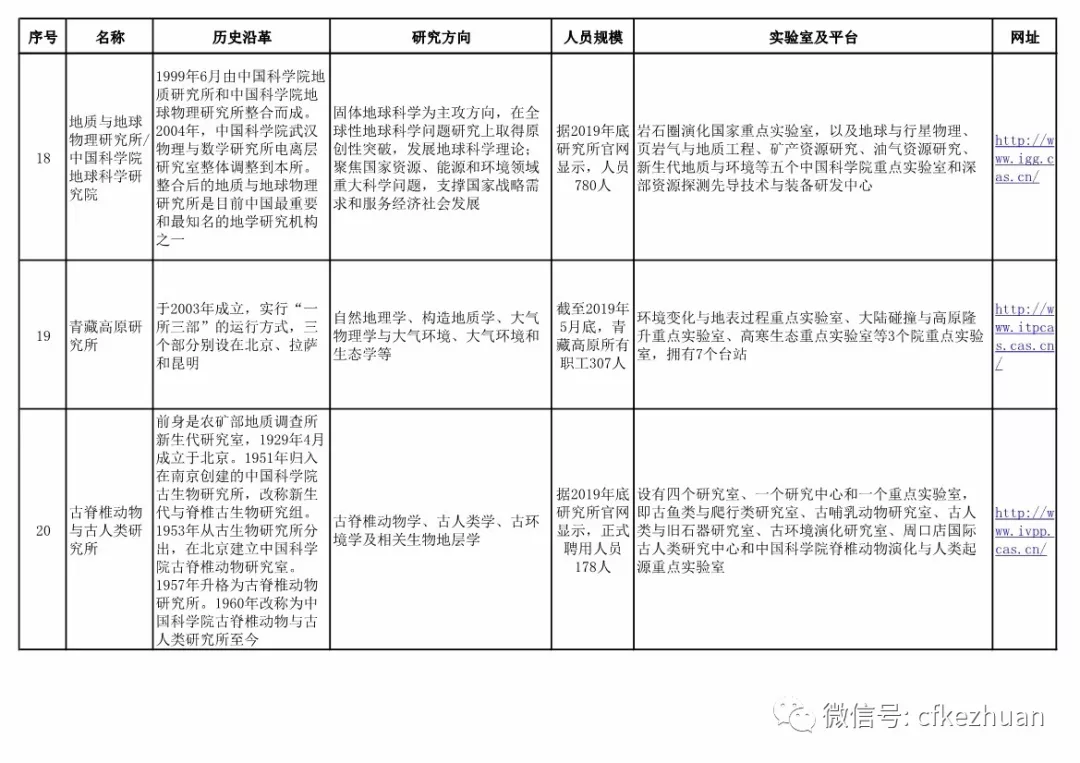 | 序号 | 名称 | 历史沿革 | 研究方向 | 人员规模 | 实验室及平台 | 网址 |
|---|---|---|---|---|---|---|
| 18 | 地质与地球物理研究所/中国科学院地球科学研究院 | 1999年6月由中国科学院地质研究所和中国科学院地球物理研究所整合而成。2004年，中国科学院武汉物理与数学研究所电离层研究室整体调整到本所。整合后的地质与地球物理研究所是目前中国最重要和最知名的地学研究机构之一 | 固体地球科学为主攻方向，在全球性地球科学问题研究上取得原创性突破，发展地球科学理论；聚焦国家资源、能源和环境领域重大科学问题，支撑国家战略需求和服务经济社会发展 | 据2019年底研究所官网显示，人员780人 | 岩石圈演化国家重点实验室，以及地球与行星物理、页岩气与地质工程、矿产资源研究、油气资源研究、新生代地质与环境等五个中国科学院重点实验室和深部资源探测先导技术与装备研发中心 | http://www.igg.cas.cn/ |
| 19 | 青藏高原研究所 | 于2003年成立，实行“一所三部”的运行方式，三个部分别设在北京、拉萨和昆明 | 自然地理学、构造地质学、大气物理学与大气环境、大气环境和生态学等 | 截至2019年5月底，青藏高原所有职工307人 | 环境变化与地表过程重点实验室、大陆碰撞与高原隆升重点实验室、高寒生态重点实验室等3个院重点实验室，拥有7个台站 | http://www.itpcas.cas.cn/ |
| 20 | 古脊椎动物与古人类研究所 | 前身是农矿部地质调查所新生代研究室，1929年4月成立于北京。1951年归入在南京创建的中国科学院古生物研究所，改称新生代与脊椎古生物研究组。1953年从古生物研究所分出，在北京建立中国科学院古脊椎动物研究室。1957年升格为古脊椎动物研究所。1960年改称为中国科学院古脊椎动物与古人类研究所至今 | 古脊椎动物学、古人类学、古环境学及相关生物地层学 | 据2019年底研究所官网显示，正式聘用人员178人 | 设有四个研究室、一个研究中心和一个重点实验室，即古鱼类与爬行类研究室、古哺乳动物研究室、古人类与旧石器研究室、古环境演化研究室、周口店国际古人类研究中心和中国科学院脊椎动物演化与人类起源重点实验室 | http://www.ivpp.cas.cn/ |

微信号: cfkezhuan